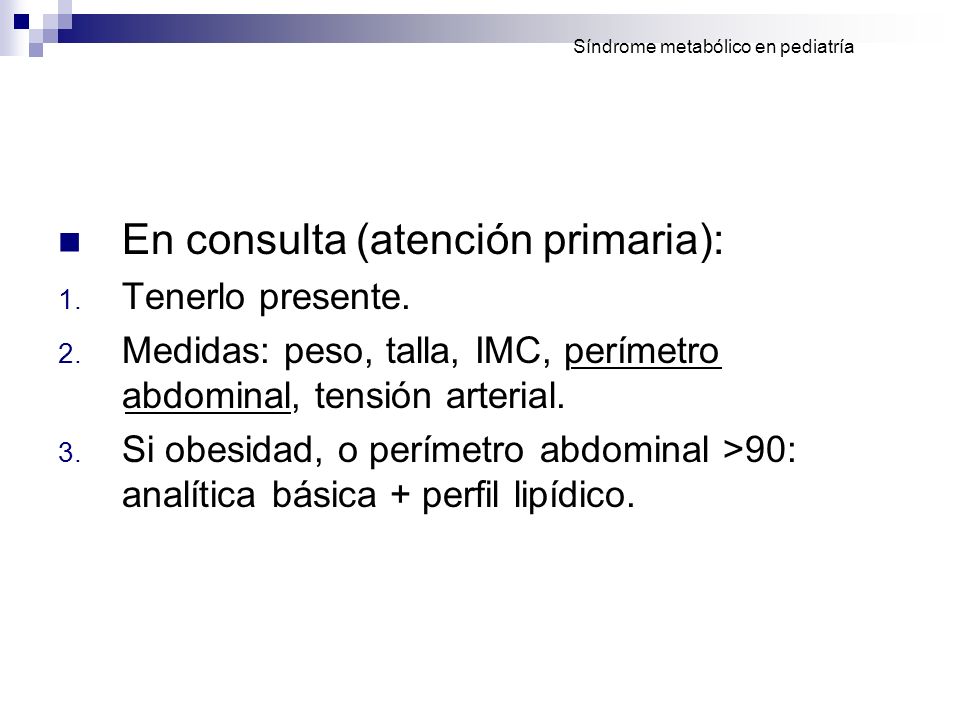 Síndrome metabólico en pediatría

En consulta (atención primaria):

1. Tenerlo presente.
2. Medidas: peso, talla, IMC, perímetro abdominal, tensión arterial.
3. Si obesidad, o perímetro abdominal >90: analítica básica + perfil lipídico.